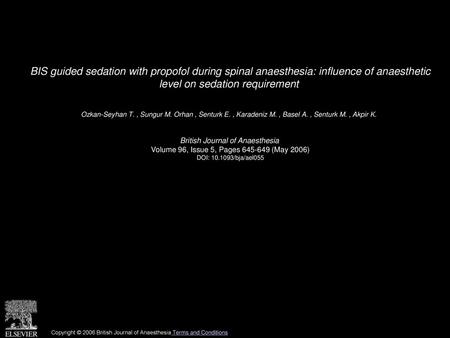 BIS guided sedation with propofol during spinal anaesthesia: influence of anaesthetic level on sedation requirement

Ozkan-Seyhan T. , Sungur M. Orhan , Senturk E. , Karadeniz M. , Basel A. , Senturk M. , Akpir K.

British Journal of Anaesthesia
Volume 96, Issue 5, Pages 645-649 (May 2006)
DOI: 10.1093/bja/ael055

ELSEVIER

Copyright © 2006 British Journal of Anaesthesia Terms and Conditions